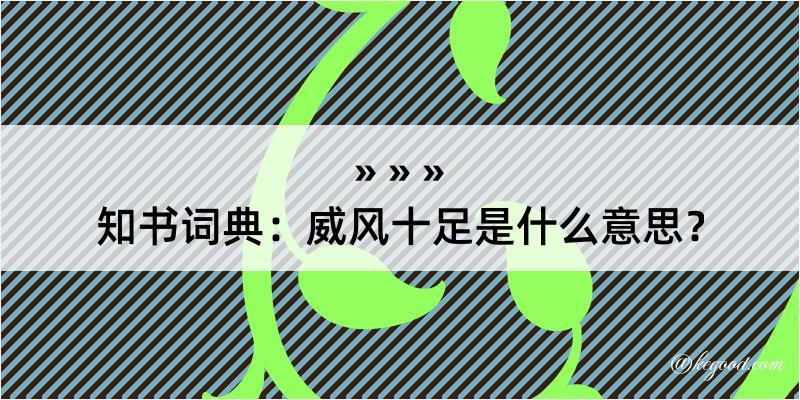 » » »
知书词典：威风十足是什么意思？
@kegood.com